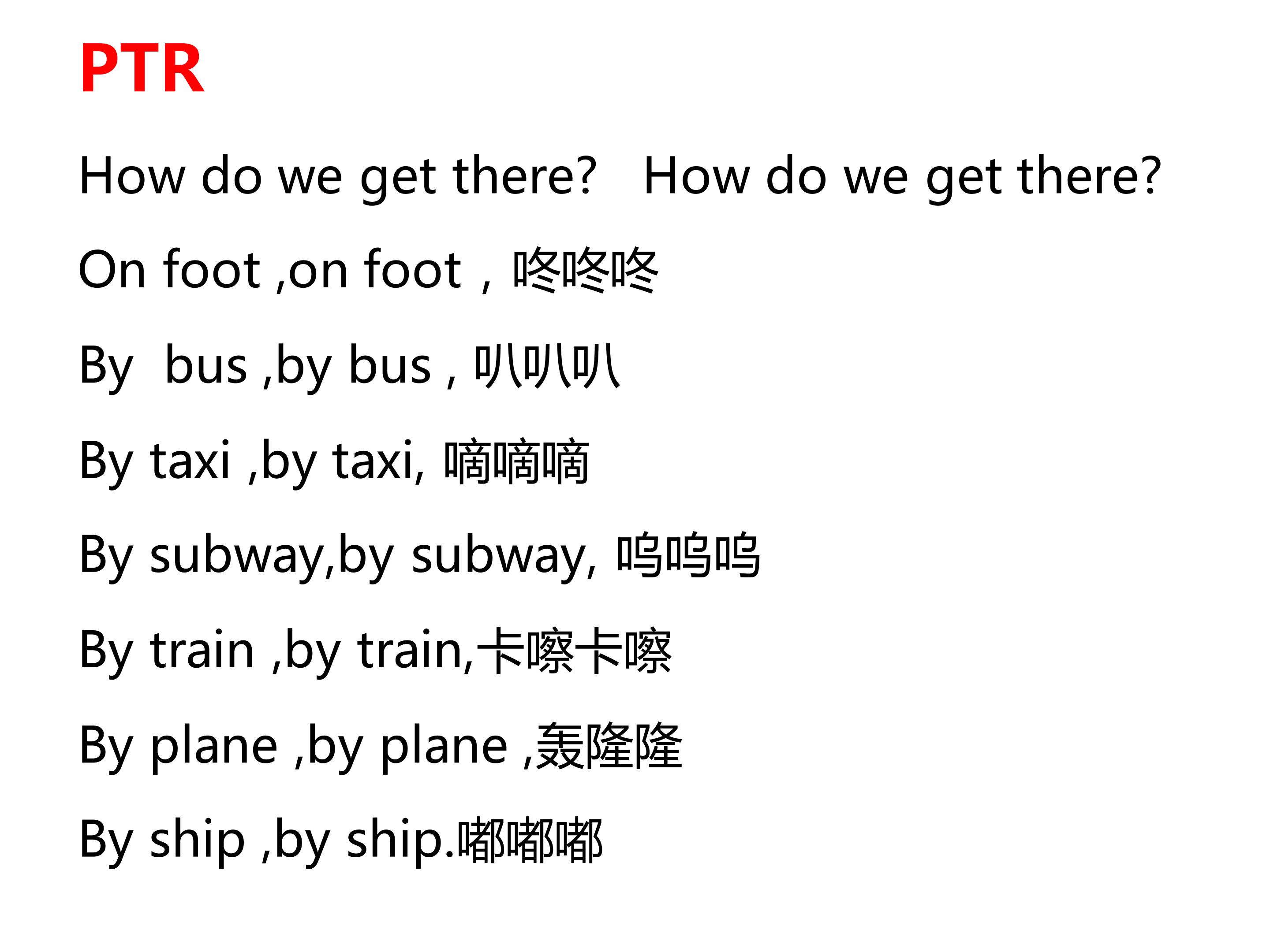 PTR

How do we get there? How do we get there?

On foot ,on foot , 咚咚咚

By bus ,by bus , 叭叭叭

By taxi ,by taxi, 嘀嘀嘀

By subway,by subway, 呜呜呜

By train ,by train,卡嚓卡嚓

By plane ,by plane ,轰隆隆

By ship ,by ship.嘟嘟嘟